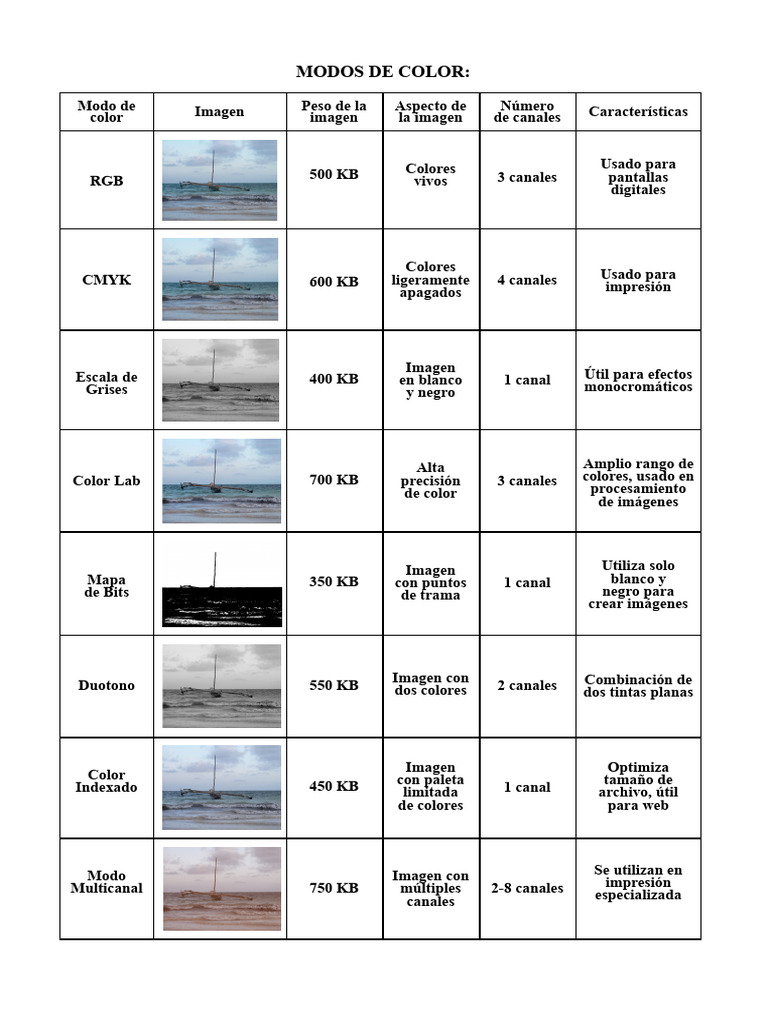 MODOS DE COLOR:

| Modo de color | Imagen | Peso de la imagen | Aspecto de la imagen | Número de canales | Características |
|---|---|---|---|---|---|
| RGB | | 500 KB | Colores vivos | 3 canales | Usado para pantallas digitales |
| CMYK | | 600 KB | Colores ligeramente apagados | 4 canales | Usado para impresión |
| Escala de Grises | | 400 KB | Imagen en blanco y negro | 1 canal | Útil para efectos monocromáticos |
| Color Lab | | 700 KB | Alta precisión de color | 3 canales | Amplio rango de colores, usado en procesamiento de imágenes |
| Mapa de Bits | | 350 KB | Imagen con puntos de trama | 1 canal | Utiliza solo blanco y negro para crear imágenes |
| Duotono | | 550 KB | Imagen con dos colores | 2 canales | Combinación de dos tintas planas |
| Color Indexado | | 450 KB | Imagen con paleta limitada de colores | 1 canal | Optimiza tamaño de archivo, útil para web |
| Modo Multicanal | | 750 KB | Imagen con múltiples canales | 2-8 canales | Se utilizan en impresión especializada |